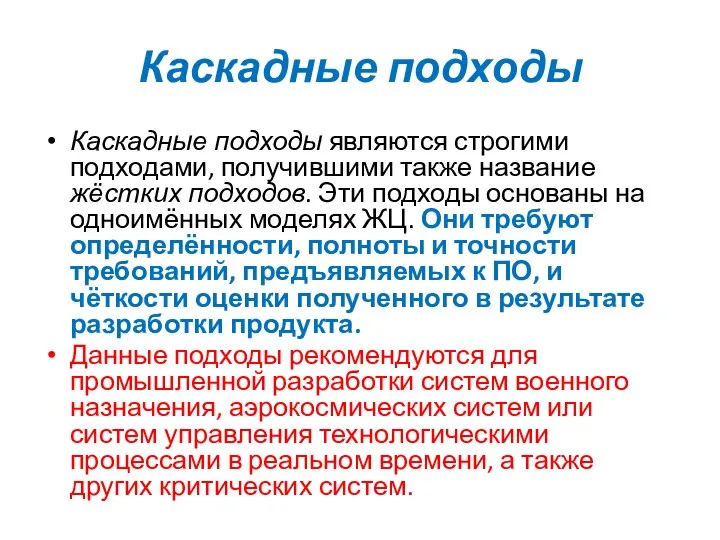 Каскадные подходы

• Каскадные подходы являются строгими подходами, получившими также название жёстких подходов. Эти подходы основаны на одноимённых моделях ЖЦ. Они требуют определённости, полноты и точности требований, предъявляемых к ПО, и чёткости оценки полученного в результате разработки продукта.
• Данные подходы рекомендуются для промышленной разработки систем военного назначения, аэрокосмических систем или систем управления технологическими процессами в реальном времени, а также других критических систем.